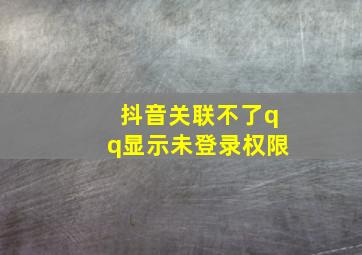 抖音关联不了qq显示未登录权限